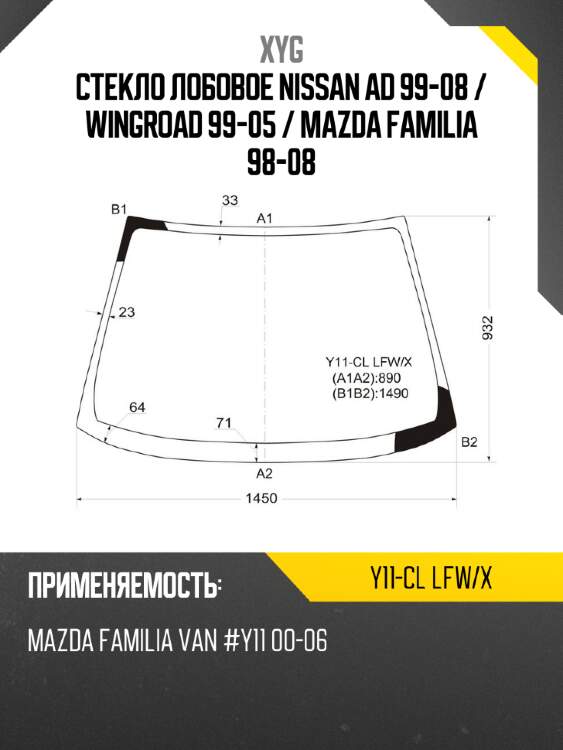 XYG
СТЕКЛО ЛОБОВОЕ NISSAN AD 99-08 / WINGROAD 99-05 / MAZDA FAMILIA 98-08

B1
33
A1
23
932
Y11-CL LFW/X
(A1A2):890
(B1B2):1490
64
71
B2
A2
1450

ПРИМЕНЯЕМОСТЬ:
Y11-CL LFW/X
MAZDA FAMILIA VAN #Y11 00-06